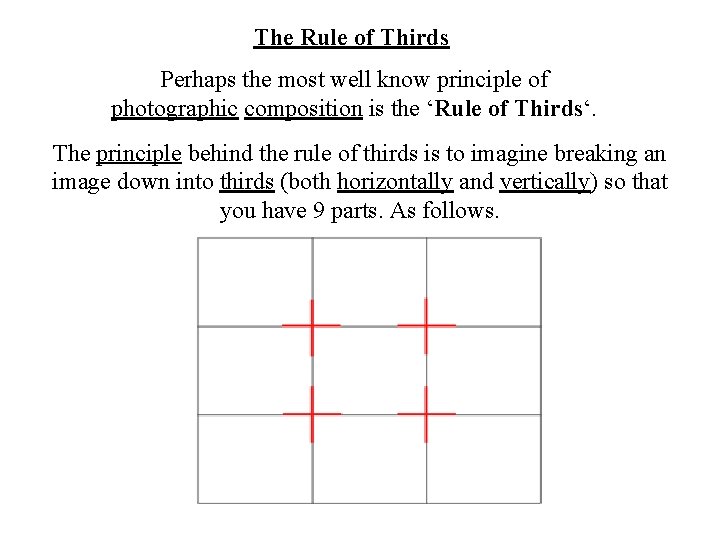 The Rule of Thirds

Perhaps the most well know principle of photographic composition is the ‘Rule of Thirds‘.

The principle behind the rule of thirds is to imagine breaking an image down into thirds (both horizontally and vertically) so that you have 9 parts. As follows.